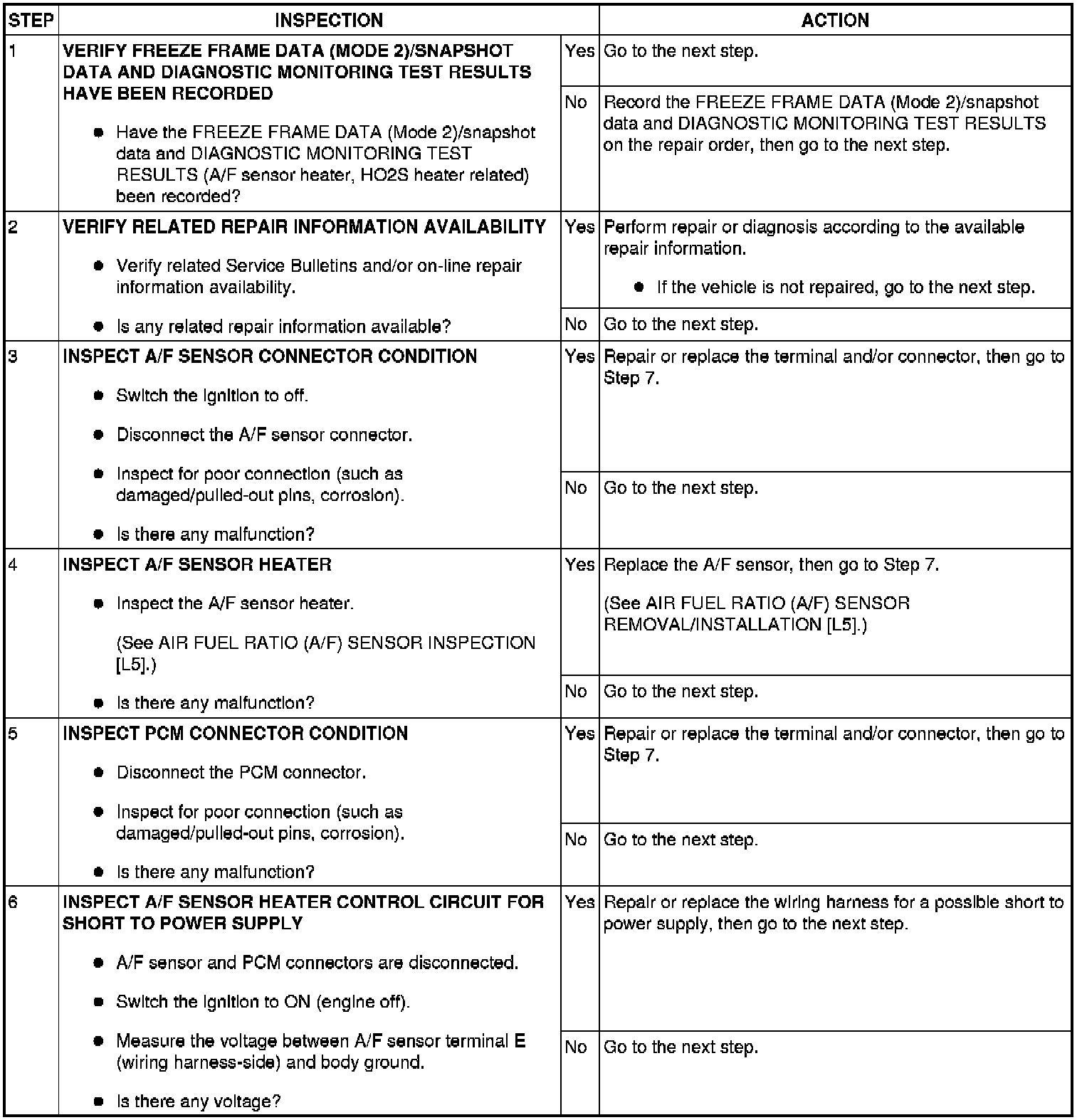 | STEP | INSPECTION | | ACTION |
|---|---|---|---|
| 1 | VERIFY FREEZE FRAME DATA (MODE 2)/SNAPSHOT DATA AND DIAGNOSTIC MONITORING TEST RESULTS HAVE BEEN RECORDED • Have the FREEZE FRAME DATA (Mode 2)/snapshot data and DIAGNOSTIC MONITORING TEST RESULTS (A/F sensor heater, HO2S heater related) been recorded? | Yes | Go to the next step. |
| | | No | Record the FREEZE FRAME DATA (Mode 2)/snapshot data and DIAGNOSTIC MONITORING TEST RESULTS on the repair order, then go to the next step. |
| 2 | VERIFY RELATED REPAIR INFORMATION AVAILABILITY • Verify related Service Bulletins and/or on-line repair information availability. • Is any related repair information available? | Yes | Perform repair or diagnosis according to the available repair information. • If the vehicle is not repaired, go to the next step. |
| | | No | Go to the next step. |
| 3 | INSPECT A/F SENSOR CONNECTOR CONDITION • Switch the ignition to off. • Disconnect the A/F sensor connector. • Inspect for poor connection (such as damaged/pulled-out pins, corrosion). • Is there any malfunction? | Yes | Repair or replace the terminal and/or connector, then go to Step 7. |
| | | No | Go to the next step. |
| 4 | INSPECT A/F SENSOR HEATER • Inspect the A/F sensor heater. (See AIR FUEL RATIO (A/F) SENSOR INSPECTION [L5].) • Is there any malfunction? | Yes | Replace the A/F sensor, then go to Step 7. (See AIR FUEL RATIO (A/F) SENSOR REMOVAL/INSTALLATION [L5].) |
| | | No | Go to the next step. |
| 5 | INSPECT PCM CONNECTOR CONDITION • Disconnect the PCM connector. • Inspect for poor connection (such as damaged/pulled-out pins, corrosion). • Is there any malfunction? | Yes | Repair or replace the terminal and/or connector, then go to Step 7. |
| | | No | Go to the next step. |
| 6 | INSPECT A/F SENSOR HEATER CONTROL CIRCUIT FOR SHORT TO POWER SUPPLY • A/F sensor and PCM connectors are disconnected. • Switch the ignition to ON (engine off). • Measure the voltage between A/F sensor terminal E (wiring harness-side) and body ground. • Is there any voltage? | Yes | Repair or replace the wiring harness for a possible short to power supply, then go to the next step. |
| | | No | Go to the next step. |